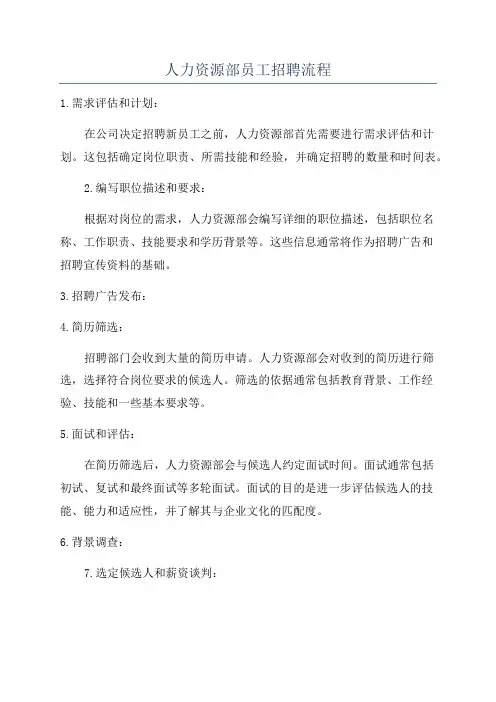 人力资源部员工招聘流程

1.需求评估和计划：

在公司决定招聘新员工之前，人力资源部首先需要进行需求评估和计划。这包括确定岗位职责、所需技能和经验，并确定招聘的数量和时间表。

2.编写职位描述和要求：

根据对岗位的需求，人力资源部会编写详细的职位描述，包括职位名称、工作职责、技能要求和学历背景等。这些信息通常将作为招聘广告和招聘宣传资料的基础。

3.招聘广告发布：

4.简历筛选：

招聘部门会收到大量的简历申请。人力资源部会对收到的简历进行筛选，选择符合岗位要求的候选人。筛选的依据通常包括教育背景、工作经验、技能和一些基本要求等。

5.面试和评估：

在简历筛选后，人力资源部会与候选人约定面试时间。面试通常包括初试、复试和最终面试等多轮面试。面试的目的是进一步评估候选人的技能、能力和适应性，并了解其与企业文化的匹配度。

6.背景调查：

7.选定候选人和薪资谈判：